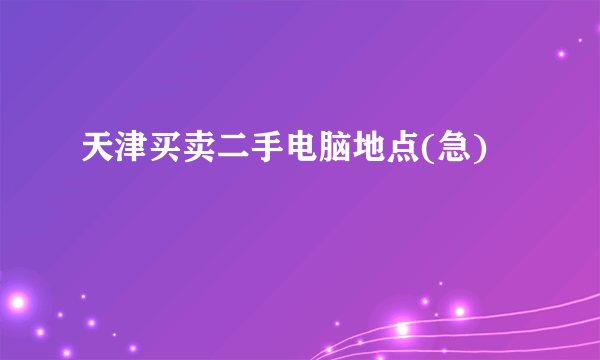 天津买卖二手电脑地点(急)